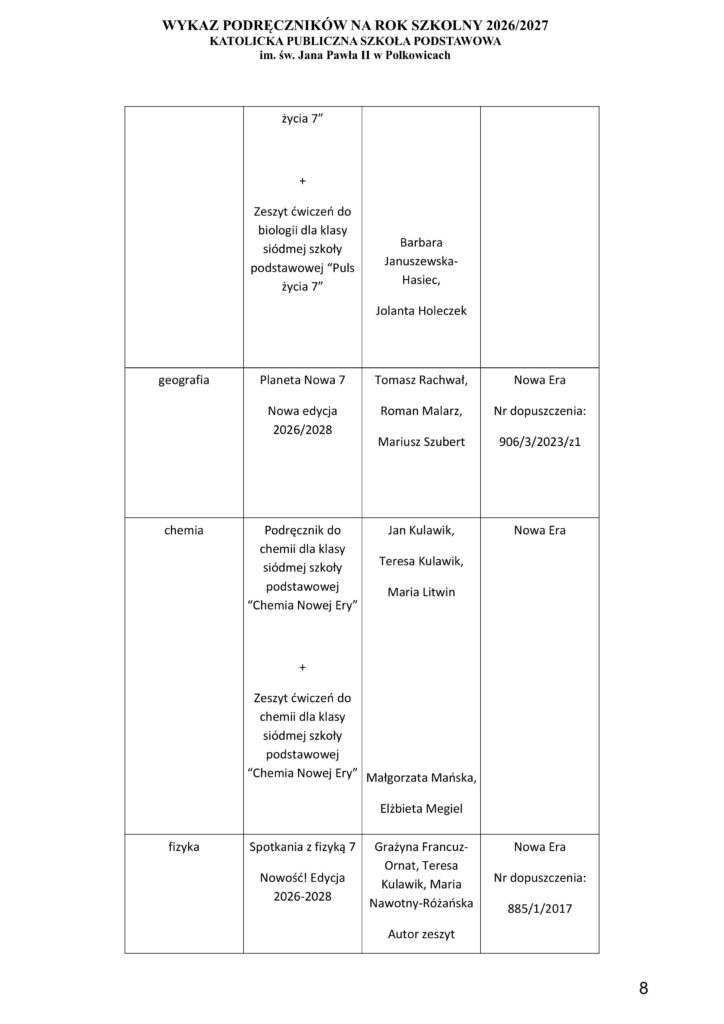 WYKAZ PODRĘCZNIKÓW NA ROK SZKOLNY 2026/2027
KATOLICKA PUBLICZNA SZKOŁA PODSTAWOWA
im. św. Jana Pawła II w Polkowicach

| | | | |
|---|---|---|---|
| | życia 7” + Zeszyt ćwiczeń do biologii dla klasy siódmej szkoły podstawowej “Puls życia 7” | Barbara Januszewska-Hasiec, Jolanta Holeczek | |
| geografia | Planeta Nowa 7 Nowa edycja 2026/2028 | Tomasz Rachwał, Roman Malarz, Mariusz Szubert | Nowa Era Nr dopuszczenia: 906/3/2023/z1 |
| chemia | Podręcznik do chemii dla klasy siódmej szkoły podstawowej “Chemia Nowej Ery” + Zeszyt ćwiczeń do chemii dla klasy siódmej szkoły podstawowej “Chemia Nowej Ery” | Jan Kulawik, Teresa Kulawik, Maria Litwin Małgorzata Mańska, Elżbieta Megiel | Nowa Era |
| fizyka | Spotkania z fizyką 7 Nowość! Edycja 2026-2028 | Grażyna Francuz-Ornat, Teresa Kulawik, Maria Nawotny-Różańska Autor zeszyt | Nowa Era Nr dopuszczenia: 885/1/2017 |

8